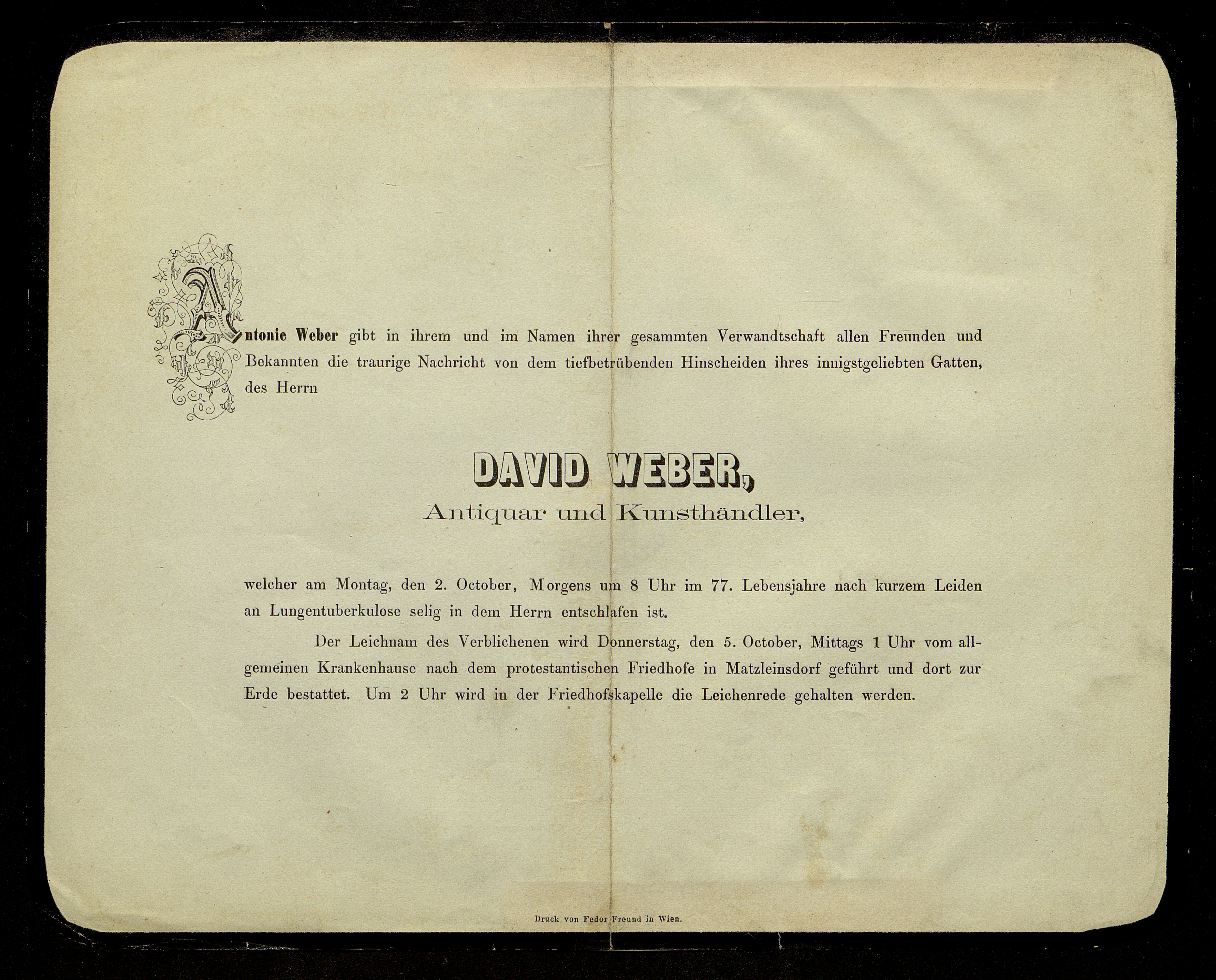 Antonie Weber gibt in ihrem und im Namen ihrer gesammten Verwandtschaft allen Freunden und Bekannten die traurige Nachricht von dem tiefbetrübenden Hinscheiden ihres innigstgeliebten Gatten, des Herrn

DAVID WEBER,
Antiquar und Kunsthändler,

welcher am Montag, den 2. October, Morgens um 8 Uhr im 77. Lebensjahre nach kurzem Leiden an Lungentuberkulose selig in dem Herrn entschlafen ist.

Der Leichnam des Verblichenen wird Donnerstag, den 5. October, Mittags 1 Uhr vom allgemeinen Krankenhause nach dem protestantischen Friedhofe in Matzleinsdorf geführt und dort zur Erde bestattet. Um 2 Uhr wird in der Friedhofskapelle die Leichenrede gehalten werden.

Druck von Fedor Freund in Wien.